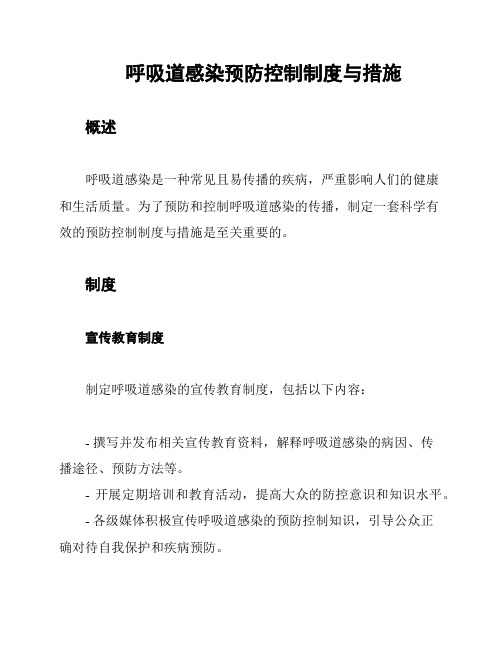 呼吸道感染预防控制制度与措施

概述

呼吸道感染是一种常见且易传播的疾病，严重影响人们的健康和生活质量。为了预防和控制呼吸道感染的传播，制定一套科学有效的预防控制制度与措施是至关重要的。

制度

宣传教育制度

制定呼吸道感染的宣传教育制度，包括以下内容：

- 撰写并发布相关宣传教育资料，解释呼吸道感染的病因、传播途径、预防方法等。
- 开展定期培训和教育活动，提高大众的防控意识和知识水平。
- 各级媒体积极宣传呼吸道感染的预防控制知识，引导公众正确对待自我保护和疾病预防。